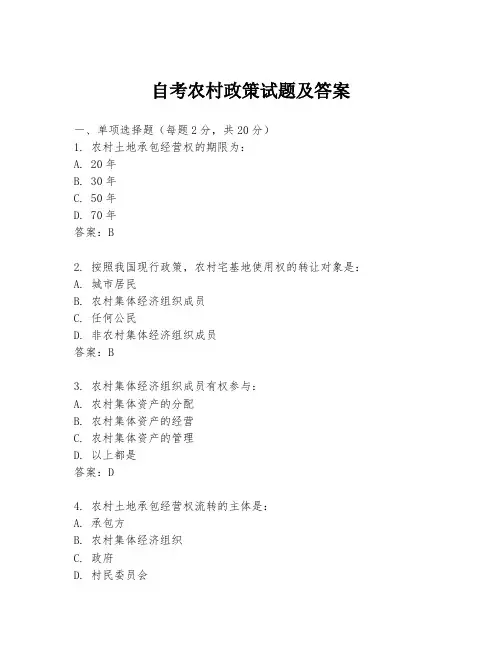 自考农村政策试题及答案

一、单项选择题（每题2分，共20分）
1. 农村土地承包经营权的期限为：
A. 20年
B. 30年
C. 50年
D. 70年
答案：B

2. 按照我国现行政策，农村宅基地使用权的转让对象是：
A. 城市居民
B. 农村集体经济组织成员
C. 任何公民
D. 非农村集体经济组织成员
答案：B

3. 农村集体经济组织成员有权参与：
A. 农村集体资产的分配
B. 农村集体资产的经营
C. 农村集体资产的管理
D. 以上都是
答案：D

4. 农村土地承包经营权流转的主体是：
A. 承包方
B. 农村集体经济组织
C. 政府
D. 村民委员会